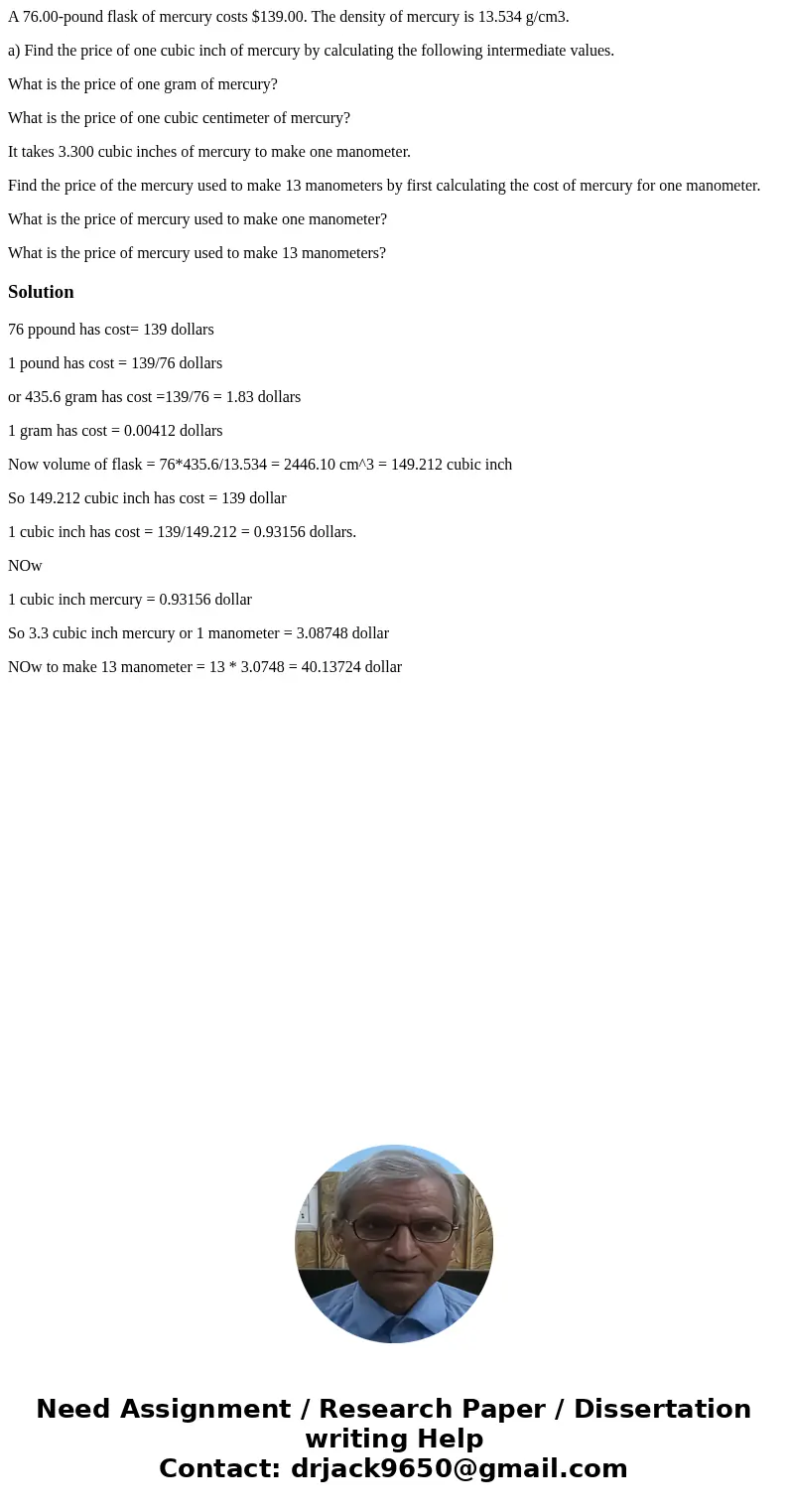 A 76.00-pound flask of mercury costs $139.00. The density of mercury is 13.534 g/cm3.

a) Find the price of one cubic inch of mercury by calculating the following intermediate values.

What is the price of one gram of mercury?

What is the price of one cubic centimeter of mercury?

It takes 3.300 cubic inches of mercury to make one manometer.

Find the price of the mercury used to make 13 manometers by first calculating the cost of mercury for one manometer.

What is the price of mercury used to make one manometer?

What is the price of mercury used to make 13 manometers?

Solution

76 ppound has cost= 139 dollars

1 pound has cost = 139/76 dollars

or 435.6 gram has cost =139/76 = 1.83 dollars

1 gram has cost = 0.00412 dollars

Now volume of flask = 76*435.6/13.534 = 2446.10 cm^3 = 149.212 cubic inch

So 149.212 cubic inch has cost = 139 dollar

1 cubic inch has cost = 139/149.212 = 0.93156 dollars.

NOw

1 cubic inch mercury = 0.93156 dollar

So 3.3 cubic inch mercury or 1 manometer = 3.08748 dollar

NOw to make 13 manometer = 13 * 3.0748 = 40.13724 dollar

Need Assignment / Research Paper / Dissertation writing Help
Contact: drjack9650@gmail.com